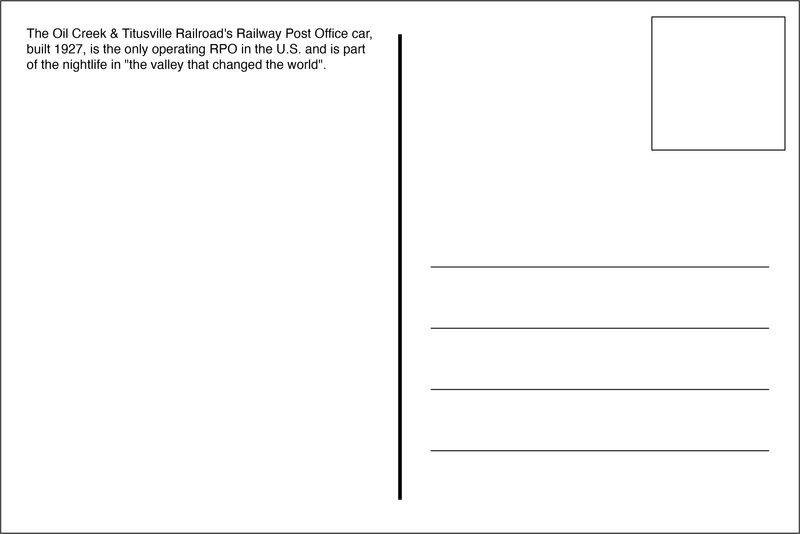 The Oil Creek & Titusville Railroad's Railway Post Office car, built 1927, is the only operating RPO in the U.S. and is part of the nightlife in "the valley that changed the world".

____
____
____
____